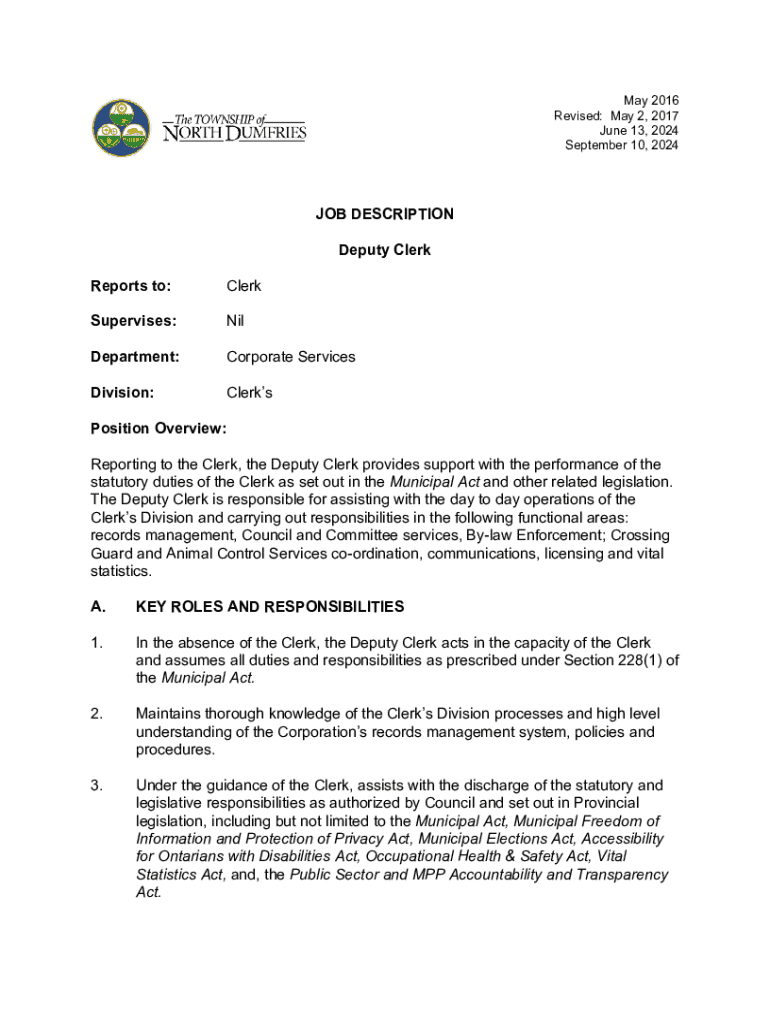 The TOWNSHIP of NORTH DUMFRIES

May 2016
Revised: May 2, 2017
June 13, 2024
September 10, 2024

JOB DESCRIPTION

Deputy Clerk

Reports to: Clerk

Supervises: Nil

Department: Corporate Services

Division: Clerk's

Position Overview:

Reporting to the Clerk, the Deputy Clerk provides support with the performance of the statutory duties of the Clerk as set out in the Municipal Act and other related legislation. The Deputy Clerk is responsible for assisting with the day to day operations of the Clerk's Division and carrying out responsibilities in the following functional areas: records management, Council and Committee services, By-law Enforcement; Crossing Guard and Animal Control Services co-ordination, communications, licensing and vital statistics.

A. KEY ROLES AND RESPONSIBILITIES

1. In the absence of the Clerk, the Deputy Clerk acts in the capacity of the Clerk and assumes all duties and responsibilities as prescribed under Section 228(1) of the Municipal Act.

2. Maintains thorough knowledge of the Clerk's Division processes and high level understanding of the Corporation's records management system, policies and procedures.

3. Under the guidance of the Clerk, assists with the discharge of the statutory and legislative responsibilities as authorized by Council and set out in Provincial legislation, including but not limited to the Municipal Act, Municipal Freedom of Information and Protection of Privacy Act, Municipal Elections Act, Accessibility for Ontarians with Disabilities Act, Occupational Health & Safety Act, Vital Statistics Act, and, the Public Sector and MPP Accountability and Transparency Act.